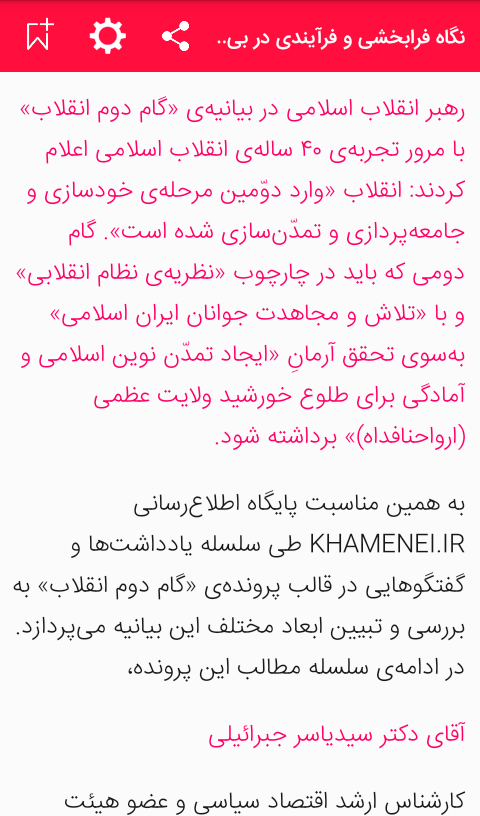 نگاه فرابخشی و فرآیندی در بی..

رهبر انقلاب اسلامی در بیانیه‌ی «گام دوم انقلاب» با مرور تجربه‌ی ۴۰ ساله‌ی انقلاب اسلامی اعلام کردند: انقلاب «وارد دوّمین مرحله‌ی خودسازی و جامعه‌پردازی و تمدّن‌سازی شده است». گام دومی که باید در چارچوب «نظریه‌ی نظام انقلابی» و با «تلاش و مجاهدت جوانان ایران اسلامی» به‌سوی تحقق آرمانِ «ایجاد تمدّن نوین اسلامی و آمادگی برای طلوع خورشید ولایت عظمی (ارواحنافداه)» برداشته شود.

به همین مناسبت پایگاه اطلاع‌رسانی KHAMENEI.IR طی سلسله یادداشت‌ها و گفتگوهایی در قالب پرونده‌ی «گام دوم انقلاب» به بررسی و تبیین ابعاد مختلف این بیانیه می‌پردازد. در ادامه‌ی سلسله مطالب این پرونده،

آقای دکتر سیدیاسر جبرائیلی

کارشناس ارشد اقتصاد سیاسی و عضو هیئت